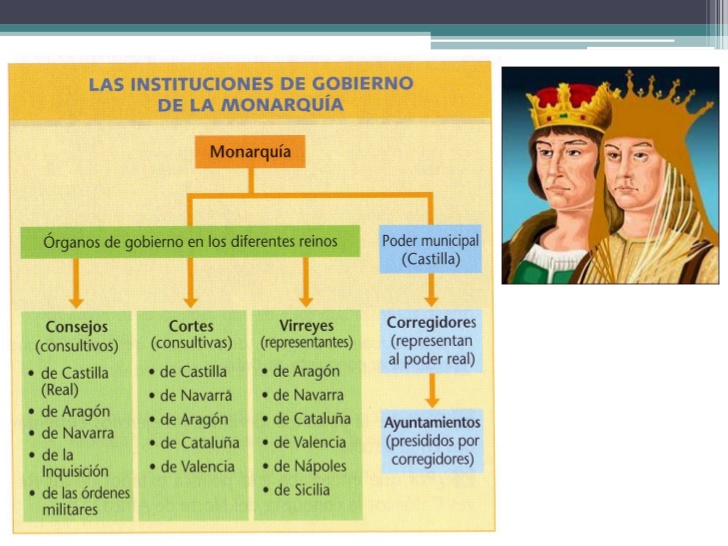 LAS INSTITUCIONES DE GOBIERNO DE LA MONARQUÍA

Monarquía

Órganos de gobierno en los diferentes reinos

Poder municipal (Castilla)

Consejos (consultivos)
• de Castilla (Real)
• de Aragón
• de Navarra
• de la Inquisición
• de las órdenes militares

Cortes (consultivas)
• de Castilla
• de Navarra
• de Aragón
• de Cataluña
• de Valencia

Virreyes (representantes)
• de Aragón
• de Navarra
• de Cataluña
• de Valencia
• de Nápoles
• de Sicilia

Corregidores (representan al poder real)

Ayuntamientos (presididos por corregidores)